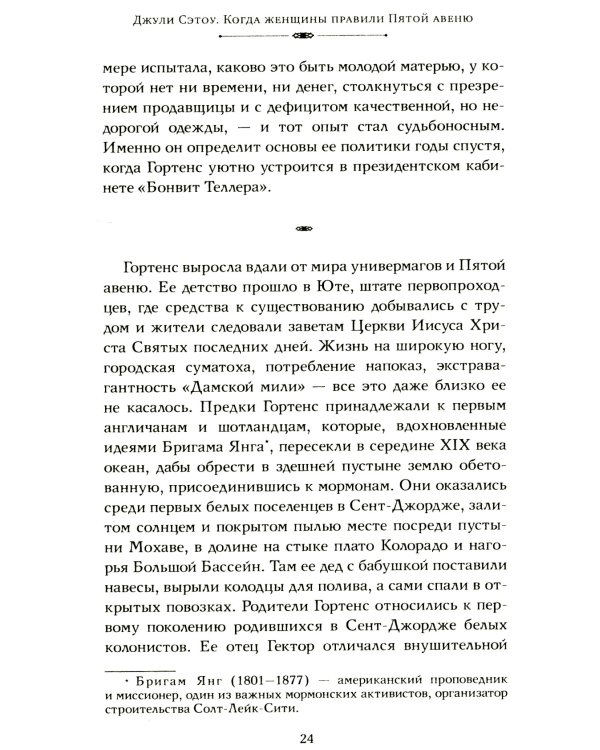 Джули Сэтоу. Когда женщины правили Пятой авеню

мере испытала, каково это быть молодой матерью, у которой нет ни времени, ни денег, столкнуться с презрением продавщицы и с дефицитом качественной, но недорогой одежды, — и тот опыт стал судьбоносным. Именно он определит основы ее политики годы спустя, когда Гортенс уютно устроится в президентском кабинете «Бонвит Теллера».

Гортенс выросла вдали от мира универмагов и Пятой авеню. Ее детство прошло в Юте, штате первопроходцев, где средства к существованию добывались с трудом и жители следовали заветам Церкви Иисуса Христа Святых последних дней. Жизнь на широкую ногу, городская суматоха, потребление напоказ, экстравагантность «Дамской мили» — все это даже близко ее не касалось. Предки Гортенс принадлежали к первым англичанам и шотландцам, которые, вдохновленные идеями Бригама Янга*, пересекли в середине XIX века океан, дабы обрести в здешней пустыне землю обетованную, присоединившись к мормонам. Они оказались среди первых белых поселенцев в Сент-Джордже, залитом солнцем и покрытом пылью месте посреди пустыни Мохаве, в долине на стыке плато Колорадо и нагорья Большой Бассейн. Там ее дед с бабушкой поставили навесы, вырыли колодцы для полива, а сами спали в открытых повозках. Родители Гортенс относились к первому поколению родившихся в Сент-Джордже белых колонистов. Ее отец Гектор отличался внушительной

* Бригам Янг (1801–1877) — американский проповедник и миссионер, один из важных мормонских активистов, организатор строительства Солт-Лейк-Сити.

24